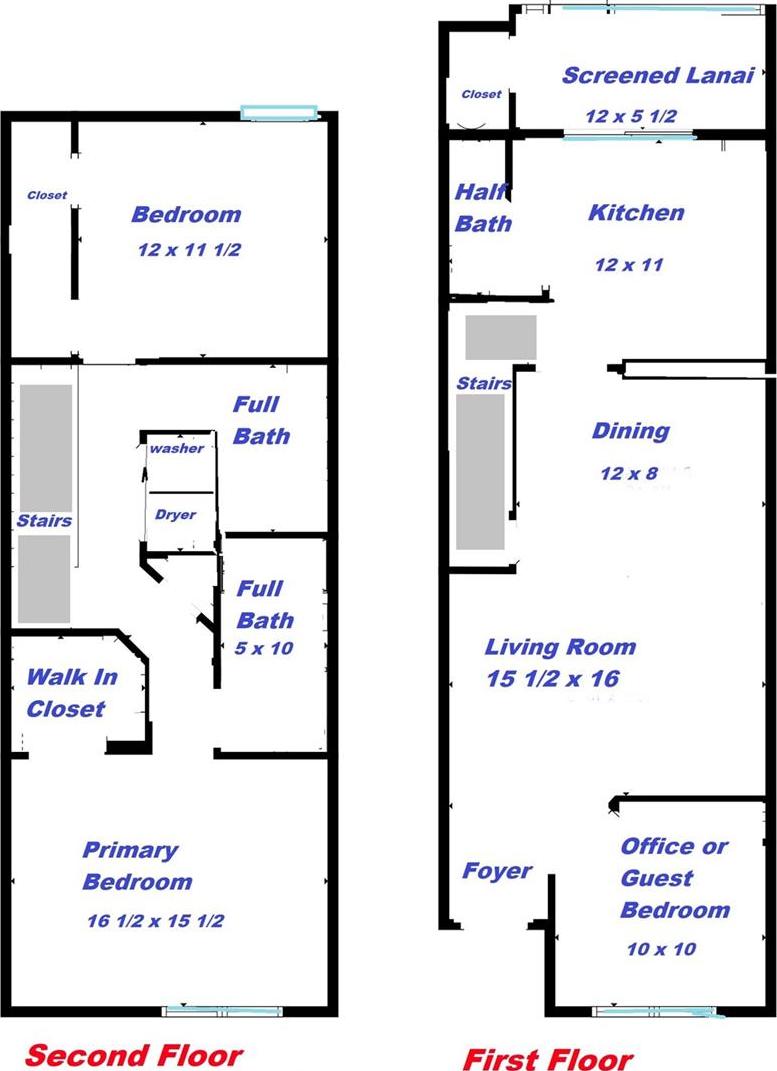 Closet

Bedroom
12 x 11 1/2

Full Bath

washer

Dryer

Stairs

Full Bath
5 x 10

Walk In Closet

Primary Bedroom
16 1/2 x 15 1/2

Second Floor

Closet

Screened Lanai
12 x 5 1/2

Half Bath

Kitchen
12 x 11

Stairs

Dining
12 x 8

Living Room
15 1/2 x 16

Foyer

Office or Guest Bedroom
10 x 10

First Floor